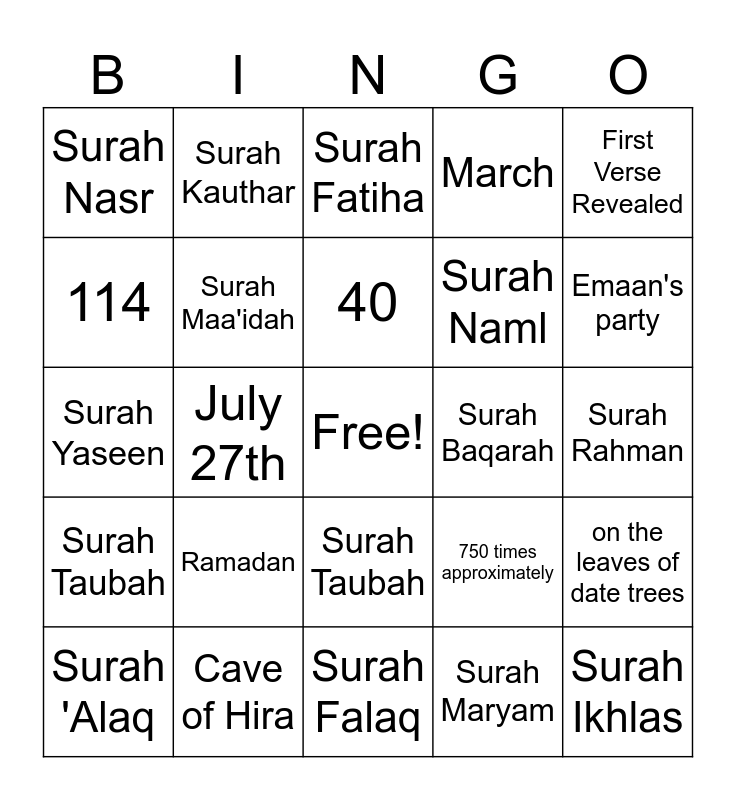 | B | I | N | G | O |
|---|---|---|---|---|
| Surah Nasr | Surah Kauthar | Surah Fatiha | March | First Verse Revealed |
| 114 | Surah Maa'idah | 40 | Surah Naml | Emaan's party |
| Surah Yaseen | July 27th | Free! | Surah Baqarah | Surah Rahman |
| Surah Taubah | Ramadan | Surah Taubah | 750 times approximately | on the leaves of date trees |
| Surah 'Alaq | Cave of Hira | Surah Falaq | Surah Maryam | Surah Ikhlas |